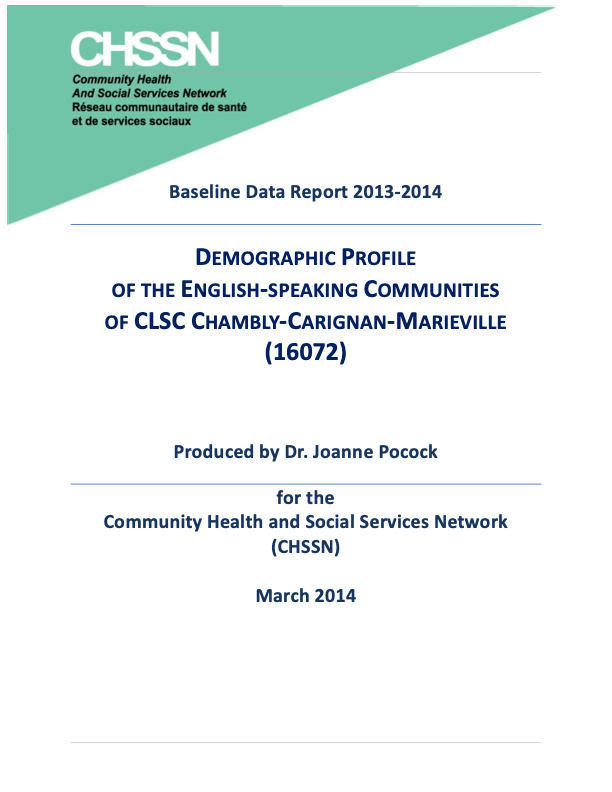 CHSSN

Community Health
And Social Services Network
Réseau communautaire de santé
et de services sociaux

Baseline Data Report 2013-2014

DEMOGRAPHIC PROFILE
OF THE ENGLISH-SPEAKING COMMUNITIES
OF CLSC CHAMBLY-CARIGNAN-MARIEVILLE
(16072)

Produced by Dr. Joanne Pocock

for the
Community Health and Social Services Network
(CHSSN)

March 2014